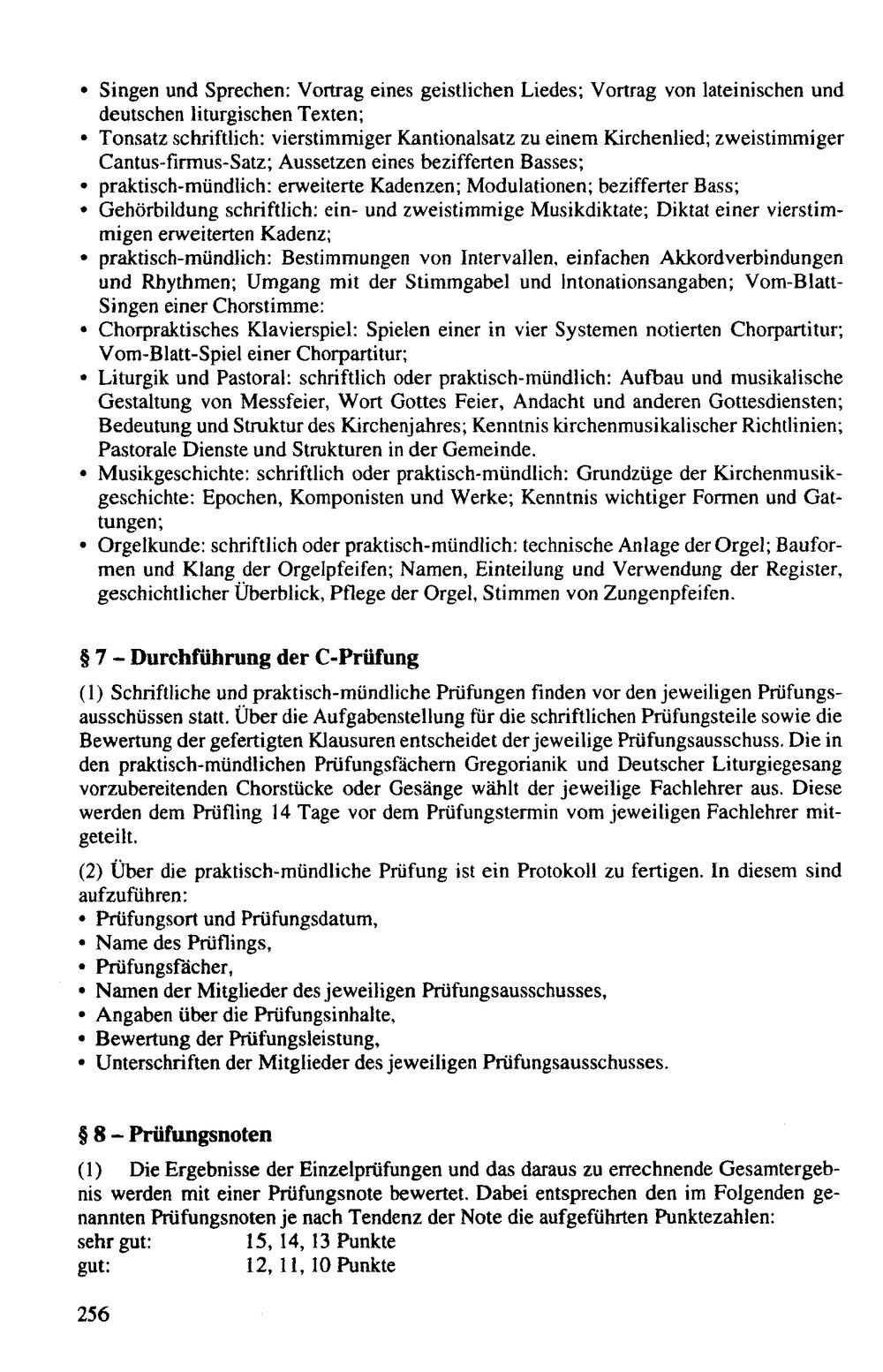 • Singen und Sprechen: Vortrag eines geistlichen Liedes; Vortrag von lateinischen und deutschen liturgischen Texten;
• Tonsatz schriftlich: vierstimmiger Kantionalsatz zu einem Kirchenlied; zweistimmiger Cantus-firmus-Satz; Aussetzen eines bezifferten Basses;
• praktisch-mündlich: erweiterte Kadenzen; Modulationen; bezifferter Bass;
• Gehörbildung schriftlich: ein- und zweistimmige Musikdiktate; Diktat einer vierstimmigen erweiterten Kadenz;
• praktisch-mündlich: Bestimmungen von Intervallen, einfachen Akkordverbindungen und Rhythmen; Umgang mit der Stimmgabel und Intonationsangaben; Vom-Blatt-Singen einer Chorstimme:
• Chorpraktisches Klavierspiel: Spielen einer in vier Systemen notierten Chorpartitur; Vom-Blatt-Spiel einer Chorpartitur;
• Liturgik und Pastoral: schriftlich oder praktisch-mündlich: Aufbau und musikalische Gestaltung von Messfeier, Wort Gottes Feier, Andacht und anderen Gottesdiensten; Bedeutung und Struktur des Kirchenjahres; Kenntnis kirchenmusikalischer Richtlinien; Pastorale Dienste und Strukturen in der Gemeinde.
• Musikgeschichte: schriftlich oder praktisch-mündlich: Grundzüge der Kirchenmusikgeschichte: Epochen, Komponisten und Werke; Kenntnis wichtiger Formen und Gattungen;
• Orgelkunde: schriftlich oder praktisch-mündlich: technische Anlage der Orgel; Bauformen und Klang der Orgelpfeifen; Namen, Einteilung und Verwendung der Register, geschichtlicher Überblick, Pflege der Orgel, Stimmen von Zungenpfeifen.

§ 7 – Durchführung der C-Prüfung

(1) Schriftliche und praktisch-mündliche Prüfungen finden vor den jeweiligen Prüfungsausschüssen statt. Über die Aufgabenstellung für die schriftlichen Prüfungsteile sowie die Bewertung der gefertigten Klausuren entscheidet der jeweilige Prüfungsausschuss. Die in den praktisch-mündlichen Prüfungsfächern Gregorianik und Deutscher Liturgiegesang vorzubereitenden Chorstücke oder Gesänge wählt der jeweilige Fachlehrer aus. Diese werden dem Prüfling 14 Tage vor dem Prüfungstermin vom jeweiligen Fachlehrer mitgeteilt.

(2) Über die praktisch-mündliche Prüfung ist ein Protokoll zu fertigen. In diesem sind aufzuführen:
• Prüfungsort und Prüfungsdatum,
• Name des Prüflings,
• Prüfungsfächer,
• Namen der Mitglieder des jeweiligen Prüfungsausschusses,
• Angaben über die Prüfungsinhalte,
• Bewertung der Prüfungsleistung,
• Unterschriften der Mitglieder des jeweiligen Prüfungsausschusses.

§ 8 – Prüfungsnoten

(1) Die Ergebnisse der Einzelprüfungen und das daraus zu errechnende Gesamtergebnis werden mit einer Prüfungsnote bewertet. Dabei entsprechen den im Folgenden genannten Prüfungsnoten je nach Tendenz der Note die aufgeführten Punktezahlen:
sehr gut: 15, 14, 13 Punkte
gut: 12, 11, 10 Punkte

256